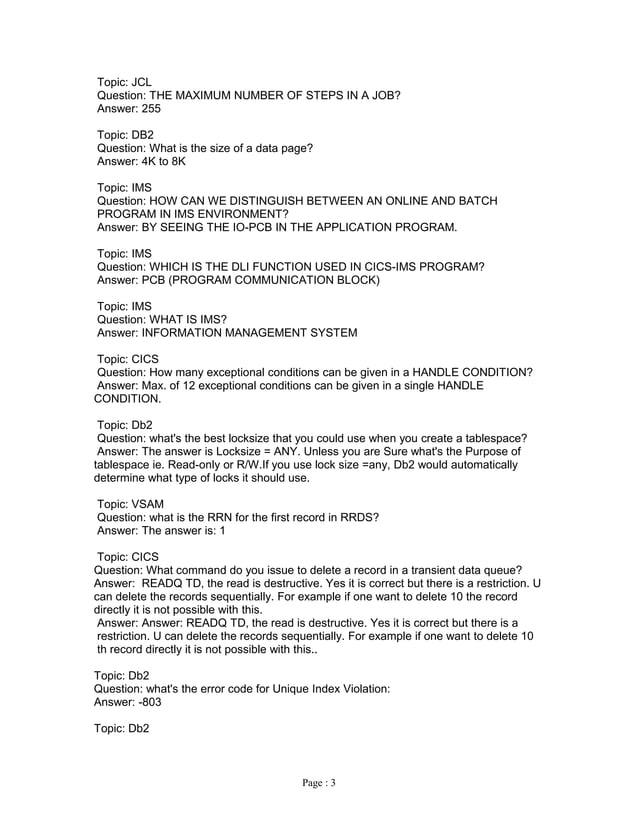 Topic: JCL
Question: THE MAXIMUM NUMBER OF STEPS IN A JOB?
Answer: 255

Topic: DB2
Question: What is the size of a data page?
Answer: 4K to 8K

Topic: IMS
Question: HOW CAN WE DISTINGUISH BETWEEN AN ONLINE AND BATCH PROGRAM IN IMS ENVIRONMENT?
Answer: BY SEEING THE IO-PCB IN THE APPLICATION PROGRAM.

Topic: IMS
Question: WHICH IS THE DLI FUNCTION USED IN CICS-IMS PROGRAM?
Answer: PCB (PROGRAM COMMUNICATION BLOCK)

Topic: IMS
Question: WHAT IS IMS?
Answer: INFORMATION MANAGEMENT SYSTEM

Topic: CICS
Question: How many exceptional conditions can be given in a HANDLE CONDITION?
Answer: Max. of 12 exceptional conditions can be given in a single HANDLE CONDITION.

Topic: Db2
Question: what's the best locksize that you could use when you create a tablespace?
Answer: The answer is Locksize = ANY. Unless you are Sure what's the Purpose of tablespace ie. Read-only or R/W.If you use lock size =any, Db2 would automatically determine what type of locks it should use.

Topic: VSAM
Question: what is the RRN for the first record in RRDS?
Answer: The answer is: 1

Topic: CICS
Question: What command do you issue to delete a record in a transient data queue?
Answer: READQ TD, the read is destructive. Yes it is correct but there is a restriction. U can delete the records sequentially. For example if one want to delete 10 the record directly it is not possible with this.
Answer: Answer: READQ TD, the read is destructive. Yes it is correct but there is a restriction. U can delete the records sequentially. For example if one want to delete 10 th record directly it is not possible with this..

Topic: Db2
Question: what's the error code for Unique Index Violation:
Answer: -803

Topic: Db2

Page : 3